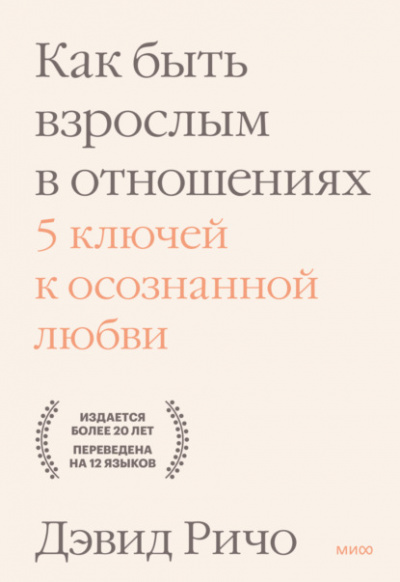 Как быть взрослым в отношениях

5 ключей к осознанной любви

ИЗДАЕТСЯ БОЛЕЕ 20 ЛЕТ

ПЕРЕВЕДЕНА НА 12 ЯЗЫКОВ

Дэвид Ричо

МИФ